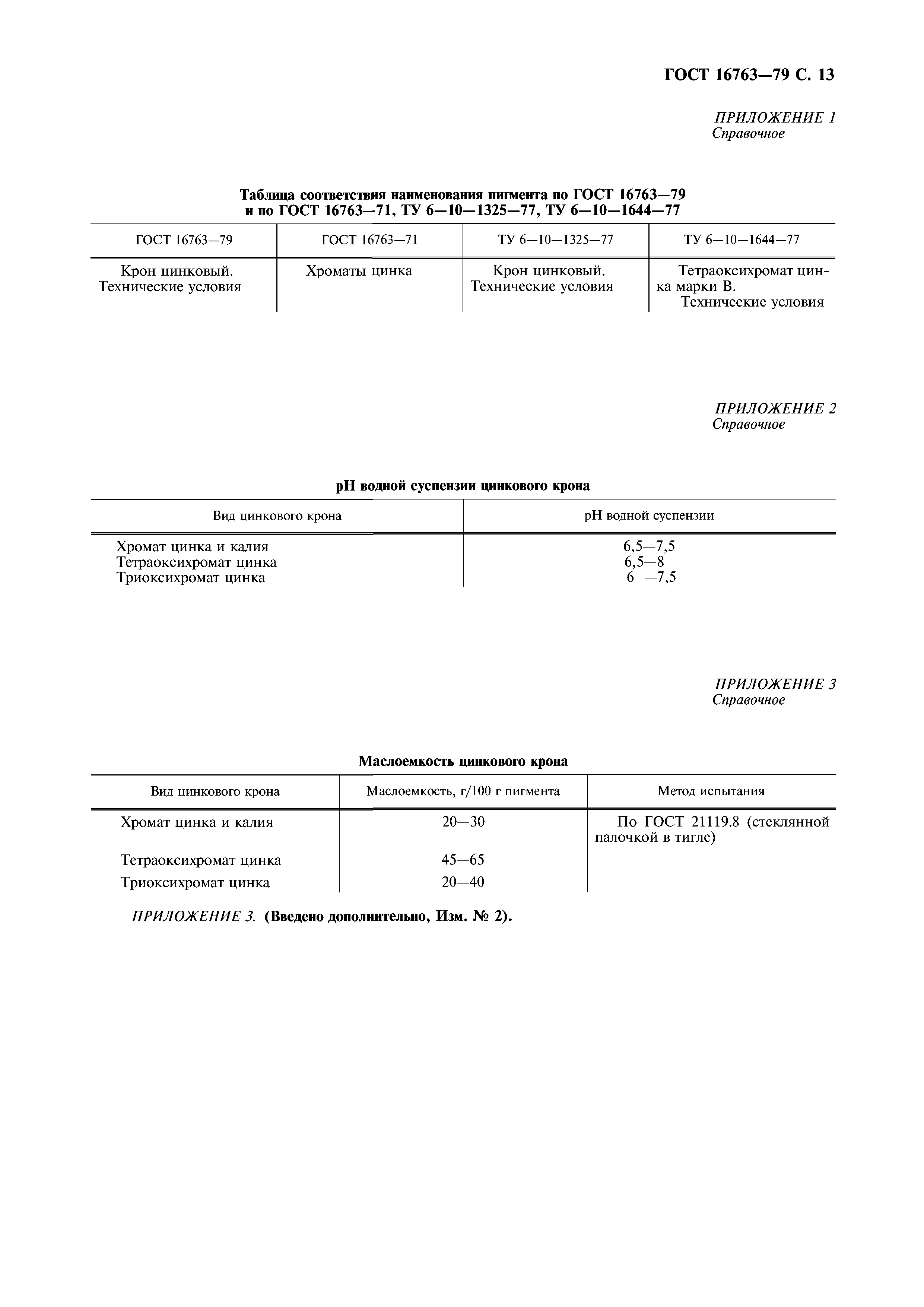 ГОСТ 16763—79 С. 13

ПРИЛОЖЕНИЕ 1
Справочное

Таблица соответствия наименования пигмента по ГОСТ 16763—79 и по ГОСТ 16763—71, ТУ 6—10—1325—77, ТУ 6—10—1644—77

| ГОСТ 16763—79 | ГОСТ 16763—71 | ТУ 6—10—1325—77 | ТУ 6—10—1644—77 |
|---|---|---|---|
| Крон цинковый. Технические условия | Хроматы цинка | Крон цинковый. Технические условия | Тетраоксихромат цинка марки В. Технические условия |

ПРИЛОЖЕНИЕ 2
Справочное

pH водной суспензии цинкового крона

| Вид цинкового крона | pH водной суспензии |
|---|---|
| Хромат цинка и калия | 6,5—7,5 |
| Тетраоксихромат цинка | 6,5—8 |
| Триоксихромат цинка | 6 —7,5 |

ПРИЛОЖЕНИЕ 3
Справочное

Маслоемкость цинкового крона

| Вид цинкового крона | Маслоемкость, г/100 г пигмента | Метод испытания |
|---|---|---|
| Хромат цинка и калия | 20—30 | По ГОСТ 21119.8 (стеклянной палочкой в тигле) |
| Тетраоксихромат цинка | 45—65 | |
| Триоксихромат цинка | 20—40 | |

ПРИЛОЖЕНИЕ 3. (Введено дополнительно, Изм. № 2).